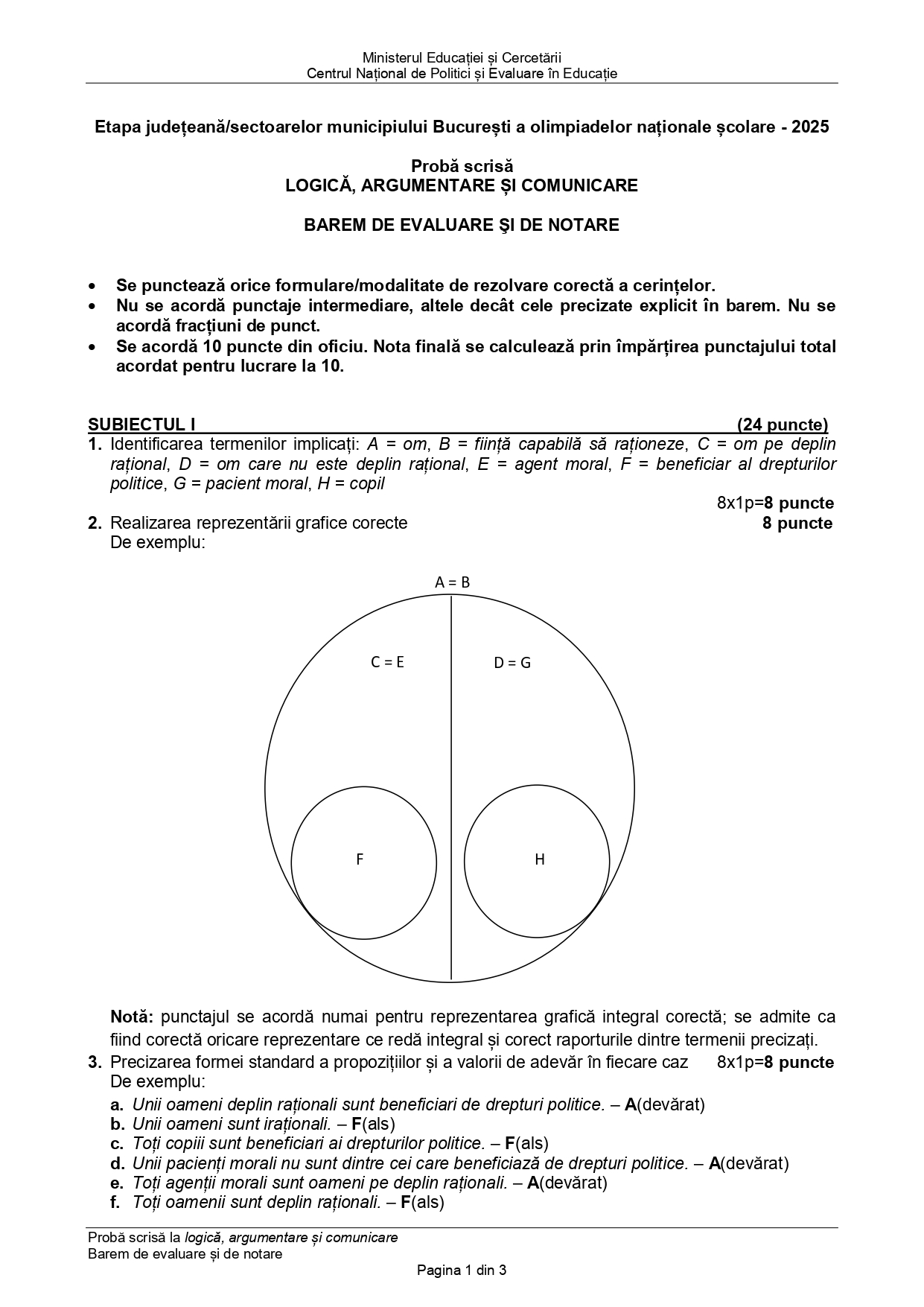 Ministerul Educației și Cercetării
Centrul Național de Politici și Evaluare în Educație

Etapa județeană/sectoarelor municipiului București a olimpiadelor naționale școlare - 2025

Probă scrisă
LOGICĂ, ARGUMENTARE ȘI COMUNICARE

BAREM DE EVALUARE ŞI DE NOTARE

• Se punctează orice formulare/modalitate de rezolvare corectă a cerințelor.
• Nu se acordă punctaje intermediare, altele decât cele precizate explicit în barem. Nu se acordă fracțiuni de punct.
• Se acordă 10 puncte din oficiu. Nota finală se calculează prin împărțirea punctajului total acordat pentru lucrare la 10.

SUBIECTUL I (24 puncte)
1. Identificarea termenilor implicați: A = om, B = ființă capabilă să raționeze, C = om pe deplin rațional, D = om care nu este deplin rațional, E = agent moral, F = beneficiar al drepturilor politice, G = pacient moral, H = copil
8x1p=8 puncte
2. Realizarea reprezentării grafice corecte 8 puncte
De exemplu:

A = B
C = E
D = G
F
H

Notă: punctajul se acordă numai pentru reprezentarea grafică integral corectă; se admite ca fiind corectă oricare reprezentare ce redă integral și corect raporturile dintre termenii precizați.
3. Precizarea formei standard a propozițiilor și a valorii de adevăr în fiecare caz 8x1p=8 puncte
De exemplu:
a. Unii oameni deplin raționali sunt beneficiari de drepturi politice. – A(devărat)
b. Unii oameni sunt iraționali. – F(als)
c. Toți copiii sunt beneficiari ai drepturilor politice. – F(als)
d. Unii pacienți morali nu sunt dintre cei care beneficiază de drepturi politice. – A(devărat)
e. Toți agenții morali sunt oameni pe deplin raționali. – A(devărat)
f. Toți oamenii sunt deplin raționali. – F(als)

Probă scrisă la logică, argumentare și comunicare
Barem de evaluare și de notare
Pagina 1 din 3